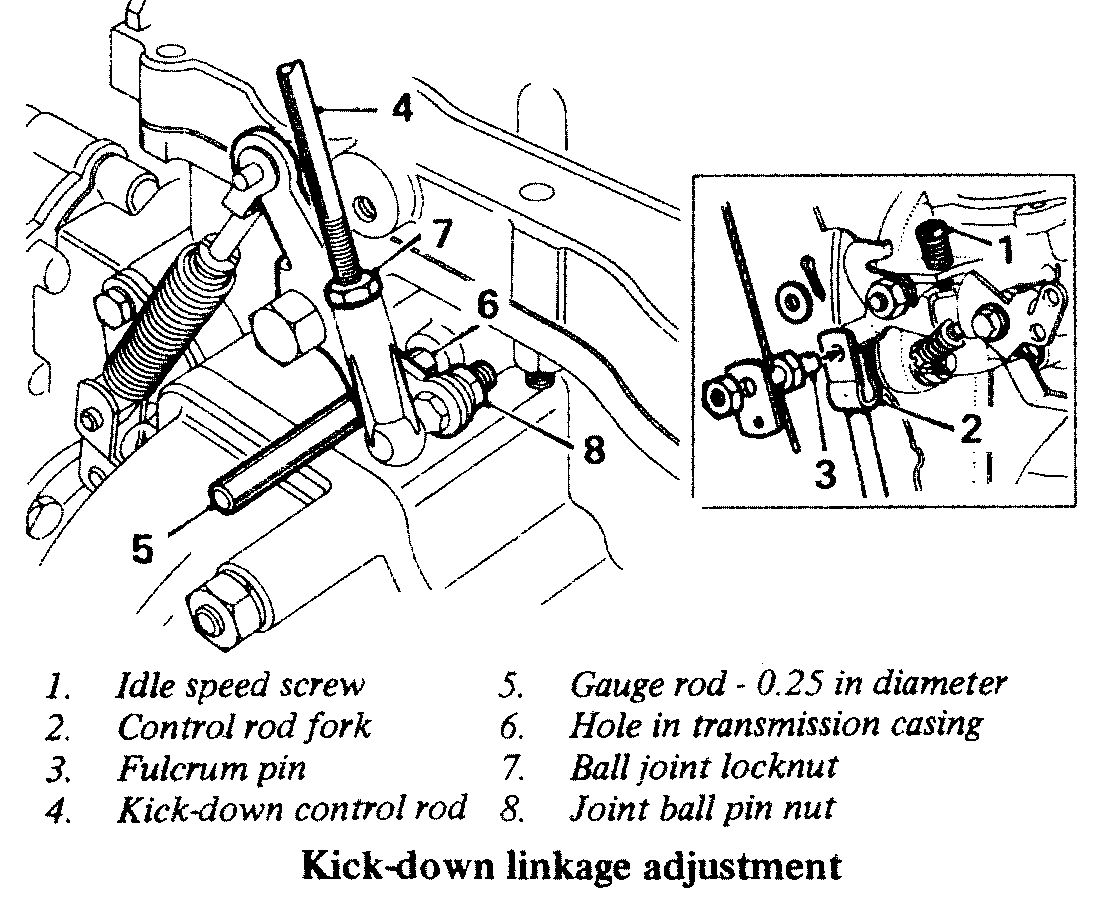 4
7
6
8
5
1
2
3

1. Idle speed screw
2. Control rod fork
3. Fulcrum pin
4. Kick-down control rod

5. Gauge rod - 0.25 in diameter
6. Hole in transmission casing
7. Ball joint locknut
8. Joint ball pin nut

Kick-down linkage adjustment